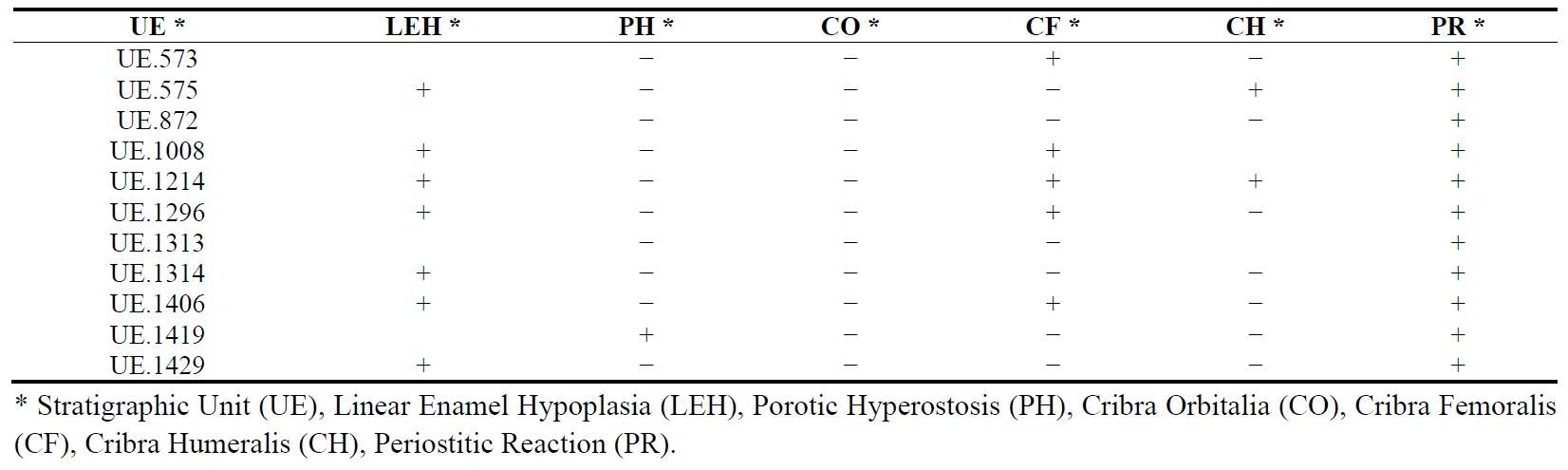 | UE * | LEH * | PH * | CO * | CF * | CH * | PR * |
|---|---|---|---|---|---|---|
| UE.573 |  | − | − | + | − | + |
| UE.575 | + | − | − | − | + | + |
| UE.872 |  | − | − | − | − | + |
| UE.1008 | + | − | − | + |  | + |
| UE.1214 | + | − | − | + | + | + |
| UE.1296 | + | − | − | + | − | + |
| UE.1313 |  | − | − | − |  | + |
| UE.1314 | + | − | − | − | − | + |
| UE.1406 | + | − | − | + | − | + |
| UE.1419 |  | + | − | − | − | + |
| UE.1429 | + | − | − | − | − | + |

* Stratigraphic Unit (UE), Linear Enamel Hypoplasia (LEH), Porotic Hyperostosis (PH), Cribra Orbitalia (CO), Cribra Femoralis (CF), Cribra Humeralis (CH), Periostitic Reaction (PR).